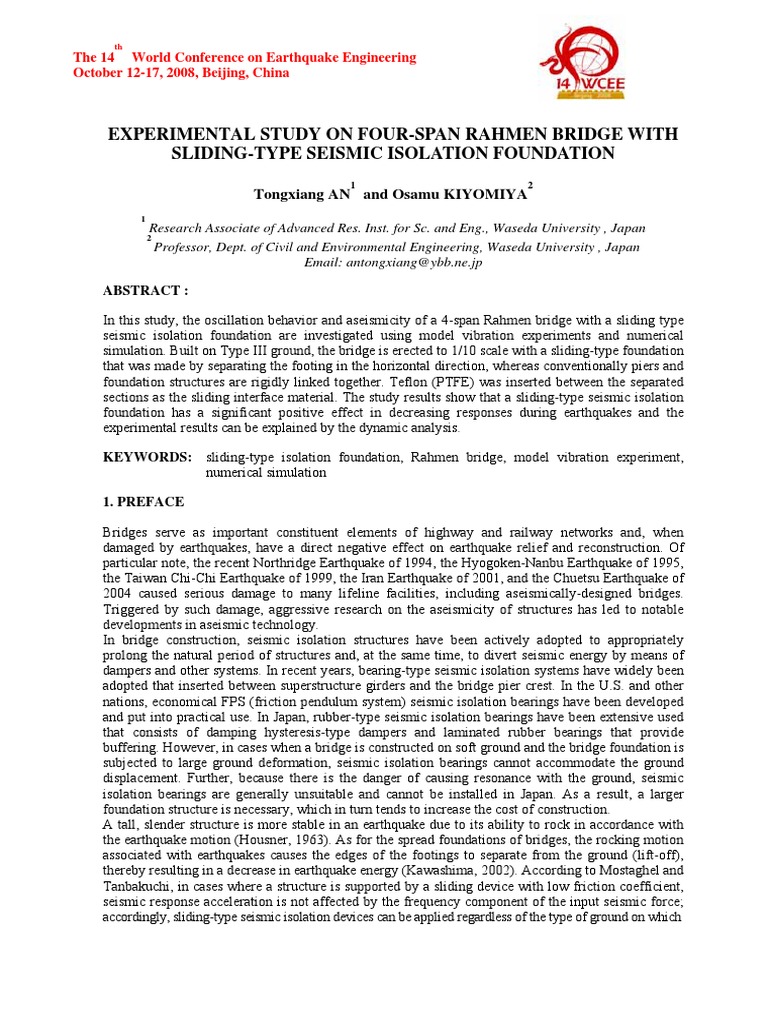 The 14$^{th}$ World Conference on Earthquake Engineering
October 12-17, 2008, Beijing, China

14 WCEE

EXPERIMENTAL STUDY ON FOUR-SPAN RAHMEN BRIDGE WITH SLIDING-TYPE SEISMIC ISOLATION FOUNDATION

Tongxiang AN$^1$ and Osamu KIYOMIYA$^2$

$^1$Research Associate of Advanced Res. Inst. for Sc. and Eng., Waseda University , Japan
$^2$Professor, Dept. of Civil and Environmental Engineering, Waseda University , Japan
Email: antongxiang@ybb.ne.jp

ABSTRACT :

In this study, the oscillation behavior and aseismicity of a 4-span Rahmen bridge with a sliding type seismic isolation foundation are investigated using model vibration experiments and numerical simulation. Built on Type III ground, the bridge is erected to 1/10 scale with a sliding-type foundation that was made by separating the footing in the horizontal direction, whereas conventionally piers and foundation structures are rigidly linked together. Teflon (PTFE) was inserted between the separated sections as the sliding interface material. The study results show that a sliding-type seismic isolation foundation has a significant positive effect in decreasing responses during earthquakes and the experimental results can be explained by the dynamic analysis.

KEYWORDS: sliding-type isolation foundation, Rahmen bridge, model vibration experiment, numerical simulation

1. PREFACE

Bridges serve as important constituent elements of highway and railway networks and, when damaged by earthquakes, have a direct negative effect on earthquake relief and reconstruction. Of particular note, the recent Northridge Earthquake of 1994, the Hyogoken-Nanbu Earthquake of 1995, the Taiwan Chi-Chi Earthquake of 1999, the Iran Earthquake of 2001, and the Chuetsu Earthquake of 2004 caused serious damage to many lifeline facilities, including aseismically-designed bridges. Triggered by such damage, aggressive research on the aseismicity of structures has led to notable developments in aseismic technology.
In bridge construction, seismic isolation structures have been actively adopted to appropriately prolong the natural period of structures and, at the same time, to divert seismic energy by means of dampers and other systems. In recent years, bearing-type seismic isolation systems have widely been adopted that inserted between superstructure girders and the bridge pier crest. In the U.S. and other nations, economical FPS (friction pendulum system) seismic isolation bearings have been developed and put into practical use. In Japan, rubber-type seismic isolation bearings have been extensive used that consists of damping hysteresis-type dampers and laminated rubber bearings that provide buffering. However, in cases when a bridge is constructed on soft ground and the bridge foundation is subjected to large ground deformation, seismic isolation bearings cannot accommodate the ground displacement. Further, because there is the danger of causing resonance with the ground, seismic isolation bearings are generally unsuitable and cannot be installed in Japan. As a result, a larger foundation structure is necessary, which in turn tends to increase the cost of construction.
A tall, slender structure is more stable in an earthquake due to its ability to rock in accordance with the earthquake motion (Housner, 1963). As for the spread foundations of bridges, the rocking motion associated with earthquakes causes the edges of the footings to separate from the ground (lift-off), thereby resulting in a decrease in earthquake energy (Kawashima, 2002). According to Mostaghel and Tanbakuchi, in cases where a structure is supported by a sliding device with low friction coefficient, seismic response acceleration is not affected by the frequency component of the input seismic force; accordingly, sliding-type seismic isolation devices can be applied regardless of the type of ground on which